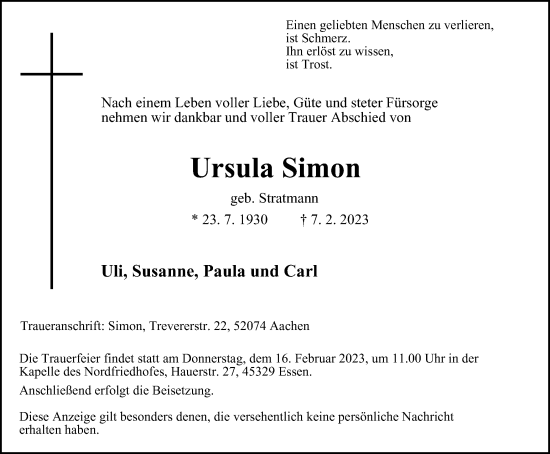 Einen geliebten Menschen zu verlieren,
ist Schmerz.
Ihn erlöst zu wissen,
ist Trost.

Nach einem Leben voller Liebe, Güte und steter Fürsorge nehmen wir dankbar und voller Trauer Abschied von

Ursula Simon

geb. Stratmann

* 23. 7. 1930 † 7. 2. 2023

Uli, Susanne, Paula und Carl

Traueranschrift: Simon, Trevererstr. 22, 52074 Aachen

Die Trauerfeier findet statt am Donnerstag, dem 16. Februar 2023, um 11.00 Uhr in der Kapelle des Nordfriedhofes, Hauerstr. 27, 45329 Essen.

Anschließend erfolgt die Beisetzung.

Diese Anzeige gilt besonders denen, die versehentlich keine persönliche Nachricht erhalten haben.